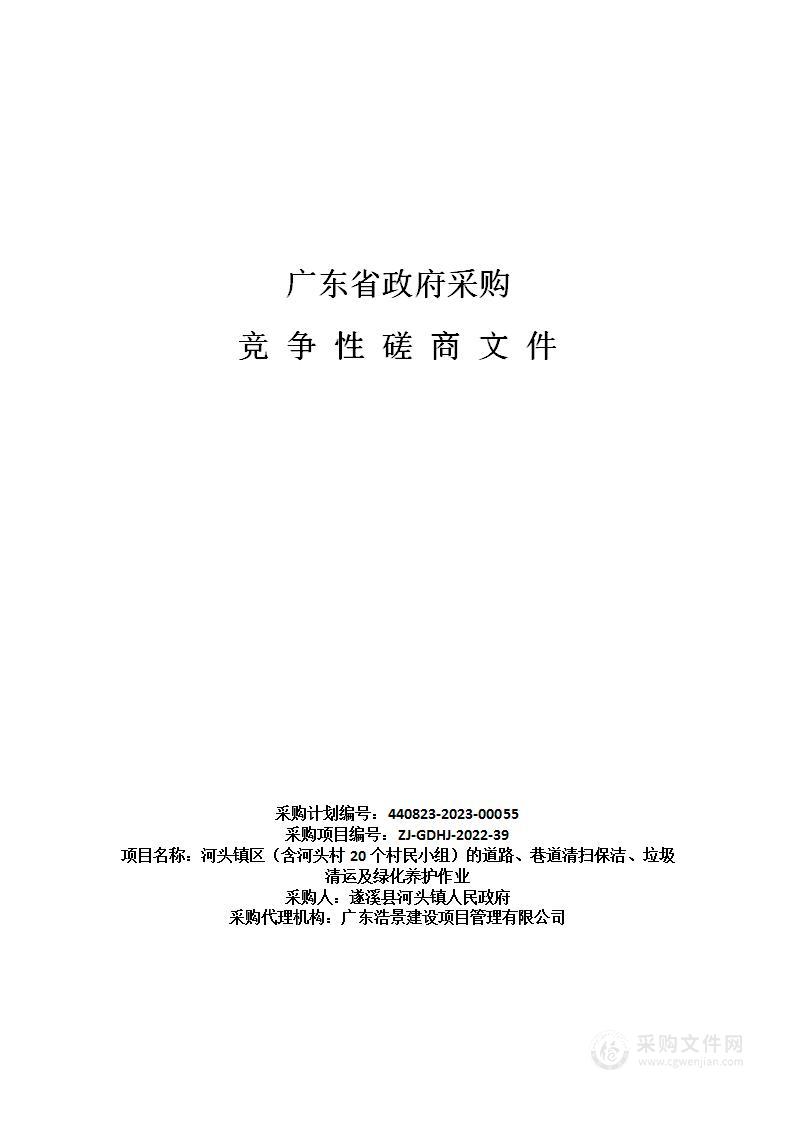 广东省政府采购

竞 争 性 磋 商 文 件

采购计划编号：440823-2023-00055
采购项目编号：ZJ-GDHJ-2022-39
项目名称：河头镇区（含河头村 20 个村民小组）的道路、巷道清扫保洁、垃圾清运及绿化养护作业
采购人：遂溪县河头镇人民政府
采购代理机构：广东浩景建设项目管理有限公司

采购文件网
www.cgwenjian.com